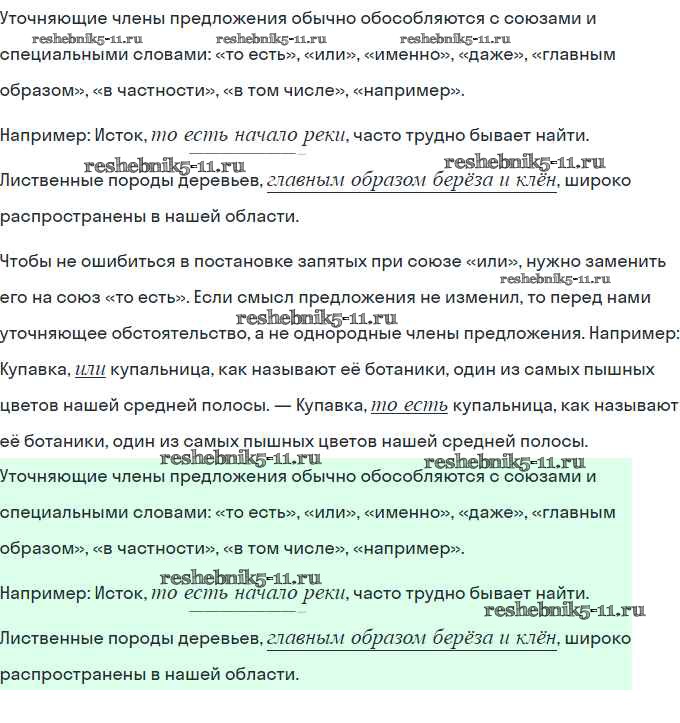 Уточняющие члены предложения обычно обособляются с союзами и
reshebnik5-11.ru reshebnik5-11.ru reshebnik5-11.ru
специальными словами: «то есть», «или», «именно», «даже», «главным образом», «в частности», «в том числе», «например».

Например: Исток, то есть начало реки, часто трудно бывает найти.
reshebnik5-11.ru reshebnik5-11.ru
Лиственные породы деревьев, главным образом берёза и клён, широко распространены в нашей области.

Чтобы не ошибиться в постановке запятых при союзе «или», нужно заменить
reshebnik5-11.ru
его на союз «то есть». Если смысл предложения не изменил, то перед нами
reshebnik5-11.ru
уточняющее обстоятельство, а не однородные члены предложения. Например: Купавка, или купальница, как называют её ботаники, один из самых пышных цветов нашей средней полосы. — Купавка, то есть купальница, как называют её ботаники, один из самых пышных цветов нашей средней полосы.
reshebnik5-11.ru reshebnik5-11.ru
Уточняющие члены предложения обычно обособляются с союзами и специальными словами: «то есть», «или», «именно», «даже», «главным образом», «в частности», «в том числе», «например».
reshebnik5-11.ru
Например: Исток, то есть начало реки, часто трудно бывает найти.
reshebnik5-11.ru
Лиственные породы деревьев, главным образом берёза и клён, широко распространены в нашей области.